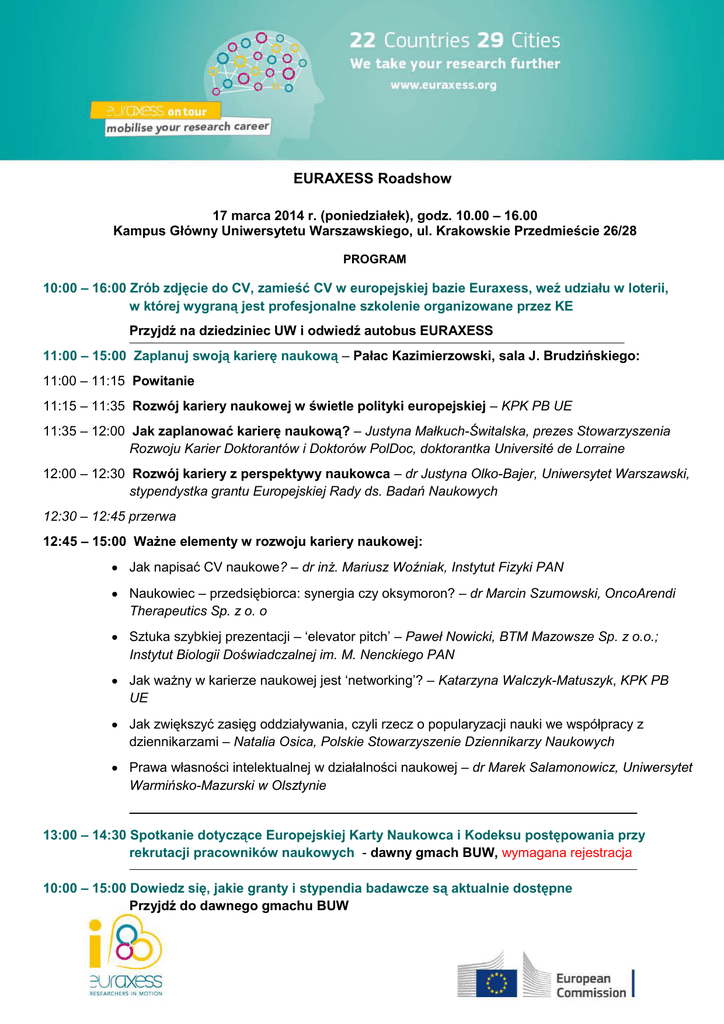 22 Countries 29 Cities
We take your research further
www.euraxess.org

euraxess on tour
mobilise your research career

EURAXESS Roadshow

17 marca 2014 r. (poniedziałek), godz. 10.00 – 16.00
Kampus Główny Uniwersytetu Warszawskiego, ul. Krakowskie Przedmieście 26/28

PROGRAM

10:00 – 16:00 Zrób zdjęcie do CV, zamieść CV w europejskiej bazie Euraxess, weź udziału w loterii, w której wygraną jest profesjonalne szkolenie organizowane przez KE

Przyjdź na dziedziniec UW i odwiedź autobus EURAXESS

11:00 – 15:00 Zaplanuj swoją karierę naukową – Pałac Kazimierzowski, sala J. Brudzińskiego:

11:00 – 11:15 Powitanie

11:15 – 11:35 Rozwój kariery naukowej w świetle polityki europejskiej – KPK PB UE

11:35 – 12:00 Jak zaplanować karierę naukową? – Justyna Małkuch-Świtalska, prezes Stowarzyszenia Rozwoju Karier Doktorantów i Doktorów PolDoc, doktorantka Université de Lorraine

12:00 – 12:30 Rozwój kariery z perspektywy naukowca – dr Justyna Olko-Bajer, Uniwersytet Warszawski, stypendystka grantu Europejskiej Rady ds. Badań Naukowych

12:30 – 12:45 przerwa

12:45 – 15:00 Ważne elementy w rozwoju kariery naukowej:

• Jak napisać CV naukowe? – dr inż. Mariusz Woźniak, Instytut Fizyki PAN

• Naukowiec – przedsiębiorca: synergia czy oksymoron? – dr Marcin Szumowski, OncoArendi Therapeutics Sp. z o. o

• Sztuka szybkiej prezentacji – 'elevator pitch' – Paweł Nowicki, BTM Mazowsze Sp. z o.o.; Instytut Biologii Doświadczalnej im. M. Nenckiego PAN

• Jak ważny w karierze naukowej jest 'networking'? – Katarzyna Walczyk-Matuszyk, KPK PB UE

• Jak zwiększyć zasięg oddziaływania, czyli rzecz o popularyzacji nauki we współpracy z dziennikarzami – Natalia Osica, Polskie Stowarzyszenie Dziennikarzy Naukowych

• Prawa własności intelektualnej w działalności naukowej – dr Marek Salamonowicz, Uniwersytet Warmińsko-Mazurski w Olsztynie

13:00 – 14:30 Spotkanie dotyczące Europejskiej Karty Naukowca i Kodeksu postępowania przy rekrutacji pracowników naukowych - dawny gmach BUW, wymagana rejestracja

10:00 – 15:00 Dowiedz się, jakie granty i stypendia badawcze są aktualnie dostępne
Przyjdź do dawnego gmachu BUW

euraxess
RESEARCHERS IN MOTION

European Commission